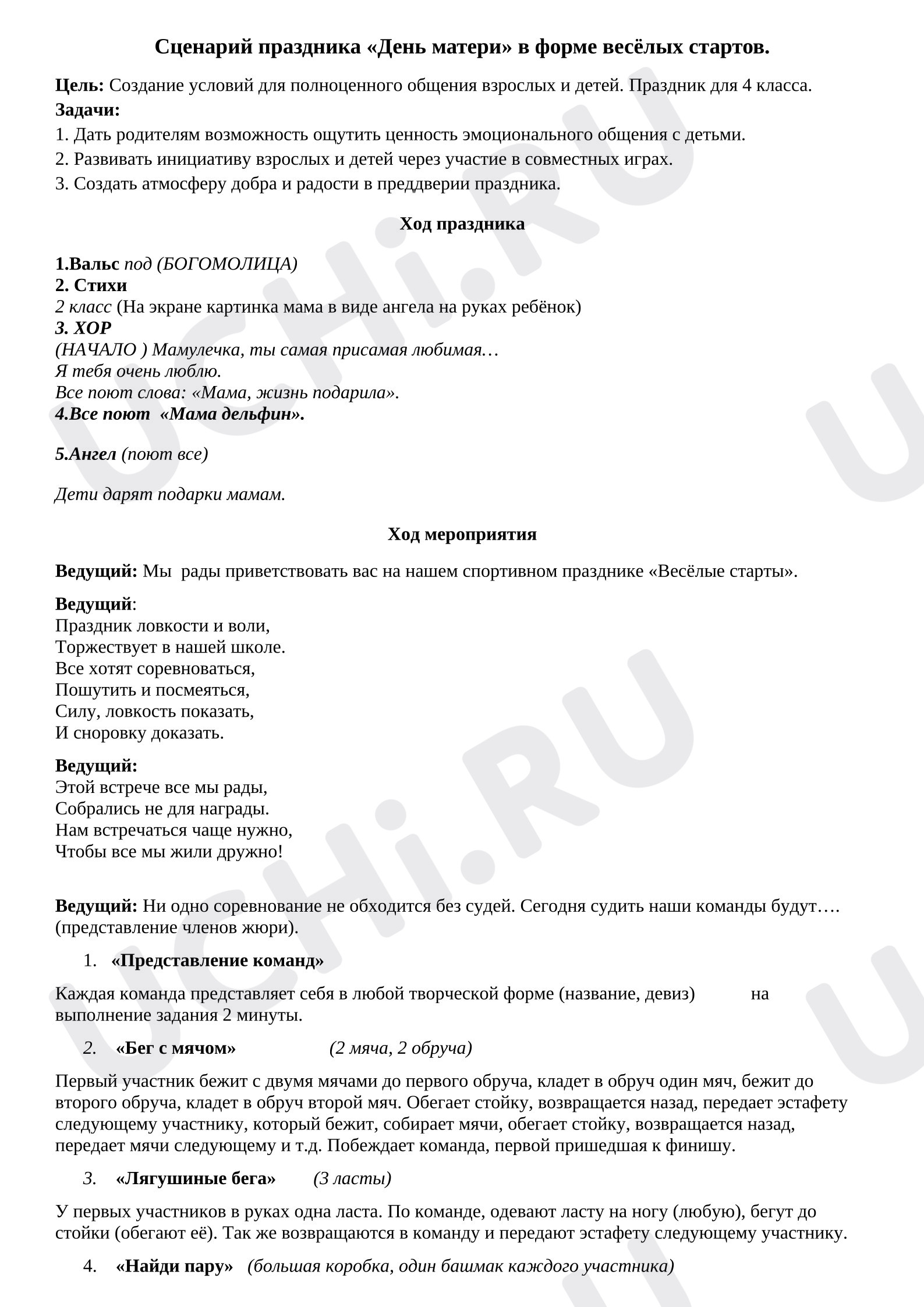 Сценарий праздника «День матери» в форме весёлых стартов.

Цель: Создание условий для полноценного общения взрослых и детей. Праздник для 4 класса.
Задачи:
1. Дать родителям возможность ощутить ценность эмоционального общения с детьми.
2. Развивать инициативу взрослых и детей через участие в совместных играх.
3. Создать атмосферу добра и радости в преддверии праздника.

Ход праздника

1.Вальс под (БОГОМОЛИЦА)
2. Стихи
2 класс (На экране картинка мама в виде ангела на руках ребёнок)
3. ХОР
(НАЧАЛО ) Мамулечка, ты самая присамая любимая…
Я тебя очень люблю.
Все поют слова: «Мама, жизнь подарила».
4.Все поют «Мама дельфин».

5.Ангел (поют все)

Дети дарят подарки мамам.

Ход мероприятия

Ведущий: Мы рады приветствовать вас на нашем спортивном празднике «Весёлые старты».

Ведущий:
Праздник ловкости и воли,
Торжествует в нашей школе.
Все хотят соревноваться,
Пошутить и посмеяться,
Силу, ловкость показать,
И сноровку доказать.

Ведущий:
Этой встрече все мы рады,
Собрались не для награды.
Нам встречаться чаще нужно,
Чтобы все мы жили дружно!

Ведущий: Ни одно соревнование не обходится без судей. Сегодня судить наши команды будут…. (представление членов жюри).

1. «Представление команд»

Каждая команда представляет себя в любой творческой форме (название, девиз) на выполнение задания 2 минуты.

2. «Бег с мячом» (2 мяча, 2 обруча)

Первый участник бежит с двумя мячами до первого обруча, кладет в обруч один мяч, бежит до второго обруча, кладет в обруч второй мяч. Обегает стойку, возвращается назад, передает эстафету следующему участнику, который бежит, собирает мячи, обегает стойку, возвращается назад, передает мячи следующему и т.д. Побеждает команда, первой пришедшая к финишу.

3. «Лягушиные бега» (3 ласты)

У первых участников в руках одна ласта. По команде, одевают ласту на ногу (любую), бегут до стойки (обегают её). Так же возвращаются в команду и передают эстафету следующему участнику.

4. «Найди пару» (большая коробка, один башмак каждого участника)

UCHi.RU